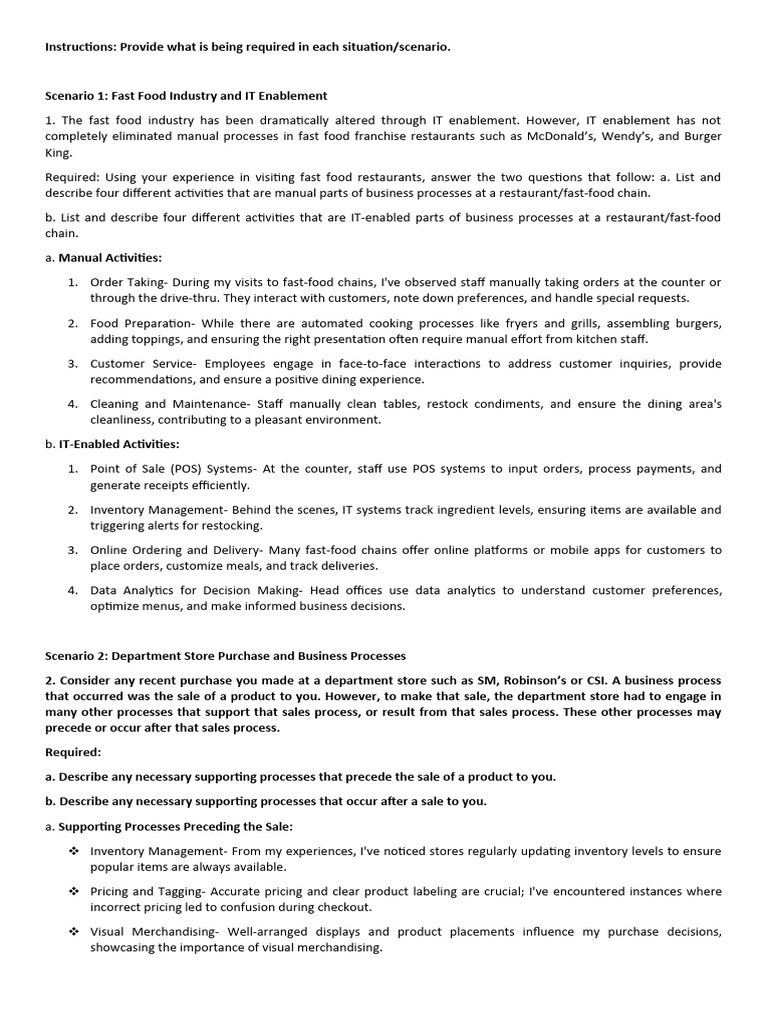 Instructions: Provide what is being required in each situation/scenario.

Scenario 1: Fast Food Industry and IT Enablement

1. The fast food industry has been dramatically altered through IT enablement. However, IT enablement has not completely eliminated manual processes in fast food franchise restaurants such as McDonald's, Wendy's, and Burger King.

Required: Using your experience in visiting fast food restaurants, answer the two questions that follow: a. List and describe four different activities that are manual parts of business processes at a restaurant/fast-food chain.

b. List and describe four different activities that are IT-enabled parts of business processes at a restaurant/fast-food chain.

a. Manual Activities:

1. Order Taking- During my visits to fast-food chains, I've observed staff manually taking orders at the counter or through the drive-thru. They interact with customers, note down preferences, and handle special requests.

2. Food Preparation- While there are automated cooking processes like fryers and grills, assembling burgers, adding toppings, and ensuring the right presentation often require manual effort from kitchen staff.

3. Customer Service- Employees engage in face-to-face interactions to address customer inquiries, provide recommendations, and ensure a positive dining experience.

4. Cleaning and Maintenance- Staff manually clean tables, restock condiments, and ensure the dining area's cleanliness, contributing to a pleasant environment.

b. IT-Enabled Activities:

1. Point of Sale (POS) Systems- At the counter, staff use POS systems to input orders, process payments, and generate receipts efficiently.

2. Inventory Management- Behind the scenes, IT systems track ingredient levels, ensuring items are available and triggering alerts for restocking.

3. Online Ordering and Delivery- Many fast-food chains offer online platforms or mobile apps for customers to place orders, customize meals, and track deliveries.

4. Data Analytics for Decision Making- Head offices use data analytics to understand customer preferences, optimize menus, and make informed business decisions.

Scenario 2: Department Store Purchase and Business Processes

2. Consider any recent purchase you made at a department store such as SM, Robinson's or CSI. A business process that occurred was the sale of a product to you. However, to make that sale, the department store had to engage in many other processes that support that sales process, or result from that sales process. These other processes may precede or occur after that sales process.

Required:

a. Describe any necessary supporting processes that precede the sale of a product to you.

b. Describe any necessary supporting processes that occur after a sale to you.

a. Supporting Processes Preceding the Sale:

❖ Inventory Management- From my experiences, I've noticed stores regularly updating inventory levels to ensure popular items are always available.

❖ Pricing and Tagging- Accurate pricing and clear product labeling are crucial; I've encountered instances where incorrect pricing led to confusion during checkout.

❖ Visual Merchandising- Well-arranged displays and product placements influence my purchase decisions, showcasing the importance of visual merchandising.